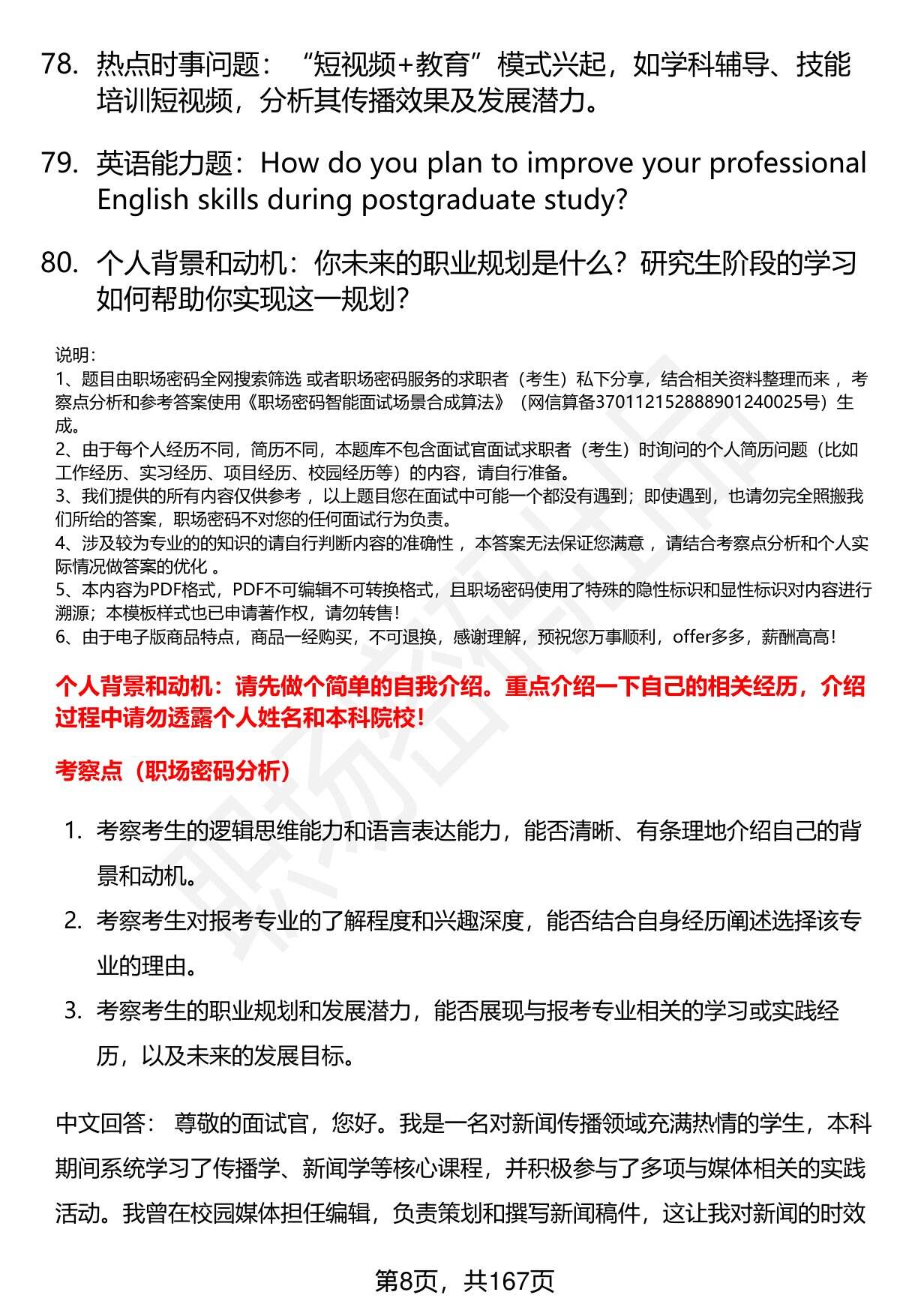 78. 热点时事问题：“短视频+教育”模式兴起，如学科辅导、技能培训短视频，分析其传播效果及发展潜力。

79. 英语能力题：How do you plan to improve your professional English skills during postgraduate study?

80. 个人背景和动机：你未来的职业规划是什么？研究生阶段的学习如何帮助你实现这一规划？

说明：
1、题目由职场密码全网搜索筛选 或者职场密码服务的求职者（考生）私下分享，结合相关资料整理而来 ，考察点分析和参考答案使用《职场密码智能面试场景合成算法》（网信算备370112152888901240025号）生成。
2、由于每个人经历不同，简历不同，本题库不包含面试官面试求职者（考生）时询问的个人简历问题（比如工作经历、实习经历、项目经历、校园经历等）的内容，请自行准备。
3、我们提供的所有内容仅供参考 ，以上题目您在面试中可能一个都没有遇到；即使遇到，也请勿完全照搬我们所给的答案，职场密码不对您的任何面试行为负责。
4、涉及较为专业的的知识的请自行判断内容的准确性 ，本答案无法保证您满意 ，请结合考察点分析和个人实际情况做答案的优化 。
5、本内容为PDF格式，PDF不可编辑不可转换格式，且职场密码使用了特殊的隐性标识和显性标识对内容进行溯源；本模板样式也已申请著作权，请勿转售！
6、由于电子版商品特点，商品一经购买，不可退换，感谢理解，预祝您万事顺利，offer多多，薪酬高高！

个人背景和动机：请先做个简单的自我介绍。重点介绍一下自己的相关经历，介绍过程中请勿透露个人姓名和本科院校！

考察点（职场密码分析）

1. 考察考生的逻辑思维能力和语言表达能力，能否清晰、有条理地介绍自己的背景和动机。
2. 考察考生对报考专业的了解程度和兴趣深度，能否结合自身经历阐述选择该专业的理由。
3. 考察考生的职业规划和发展潜力，能否展现与报考专业相关的学习或实践经历，以及未来的发展目标。

中文回答： 尊敬的面试官，您好。我是一名对新闻传播领域充满热情的学生，本科期间系统学习了传播学、新闻学等核心课程，并积极参与了多项与媒体相关的实践活动。我曾在校园媒体担任编辑，负责策划和撰写新闻稿件，这让我对新闻的时效

第8页，共167页